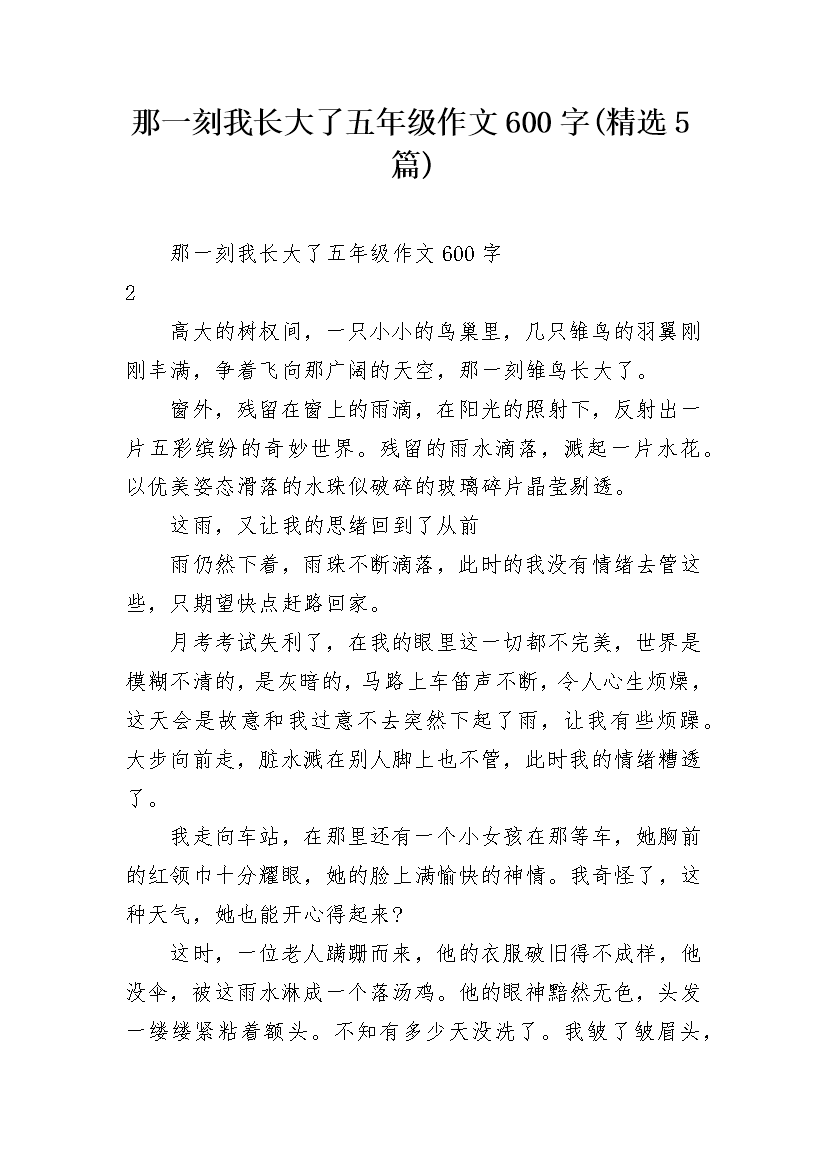 那一刻我长大了五年级作文600字(精选5篇)

那一刻我长大了五年级作文600字

2

高大的树杈间，一只小小的鸟巢里，几只雏鸟的羽翼刚刚丰满，争着飞向那广阔的天空，那一刻雏鸟长大了。

窗外，残留在窗上的雨滴，在阳光的照射下，反射出一片五彩缤纷的奇妙世界。残留的雨水滴落，溅起一片水花。以优美姿态滑落的水珠似破碎的玻璃碎片晶莹剔透。

这雨，又让我的思绪回到了从前

雨仍然下着，雨珠不断滴落，此时的我没有情绪去管这些，只期望快点赶路回家。

月考考试失利了，在我的眼里这一切都不完美，世界是模糊不清的，是灰暗的，马路上车笛声不断，令人心生烦燥，这天会是故意和我过意不去突然下起了雨，让我有些烦躁。大步向前走，脏水溅在别人脚上也不管，此时我的情绪糟透了。

我走向车站，在那里还有一个小女孩在那等车，她胸前的红领巾十分耀眼，她的脸上满愉快的神情。我奇怪了，这种天气，她也能开心得起来?

这时，一位老人蹒跚而来，他的衣服破旧得不成样，他没伞，被这雨水淋成一个落汤鸡。他的眼神黯然无色，头发一缕缕紧粘着额头。不知有多少天没洗了。我皱了皱眉头，